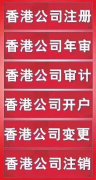 香港公司注册

香港公司年审

香港公司审计

香港公司开户

香港公司变更

香港公司注销